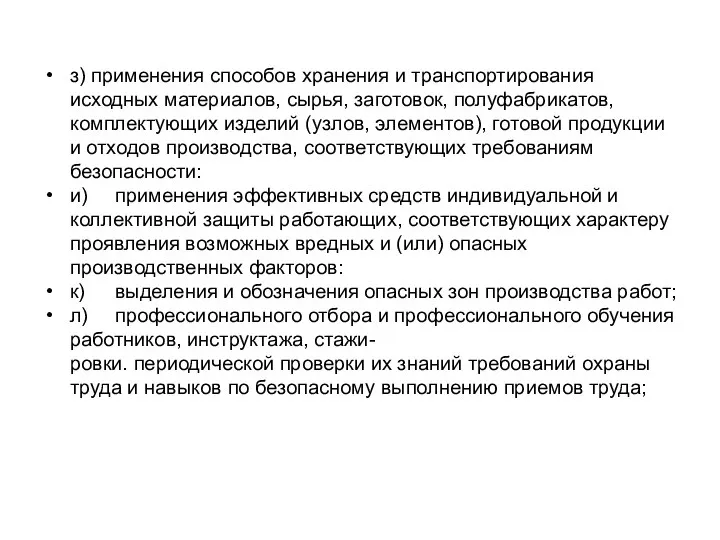 • з) применения способов хранения и транспортирования исходных материалов, сырья, заготовок, полуфабрикатов, комплектующих изделий (узлов, элементов), готовой продукции и отходов производства, соответствующих требованиям безопасности:
• и) применения эффективных средств индивидуальной и коллективной защиты работающих, соответствующих характеру проявления возможных вредных и (или) опасных производственных факторов:
• к) выделения и обозначения опасных зон производства работ;
• л) профессионального отбора и профессионального обучения работников, инструктажа, стажировки. периодической проверки их знаний требований охраны труда и навыков по безопасному выполнению приемов труда;